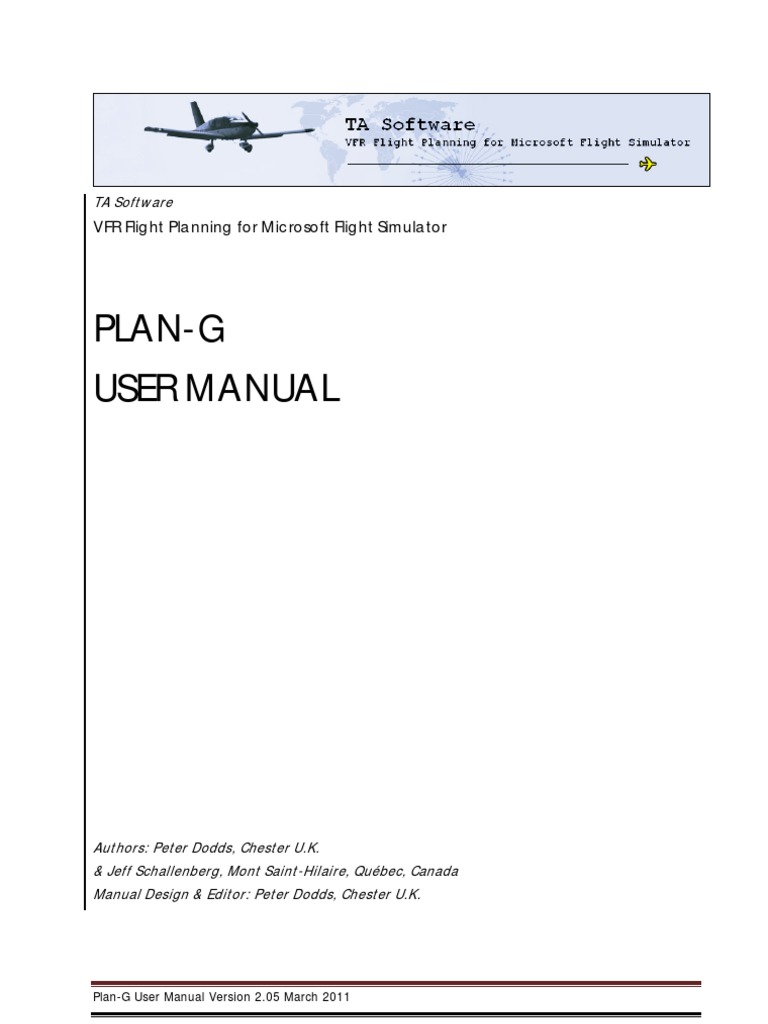 TA Software
VFR Flight Planning for Microsoft Flight Simulator

TA Software

VFR Flight Planning for Microsoft Flight Simulator

PLAN-G

USER MANUAL

Authors: Peter Dodds, Chester U.K.
& Jeff Schallenberg, Mont Saint-Hilaire, Québec, Canada
Manual Design & Editor: Peter Dodds, Chester U.K.

Plan-G User Manual Version 2.05 March 2011